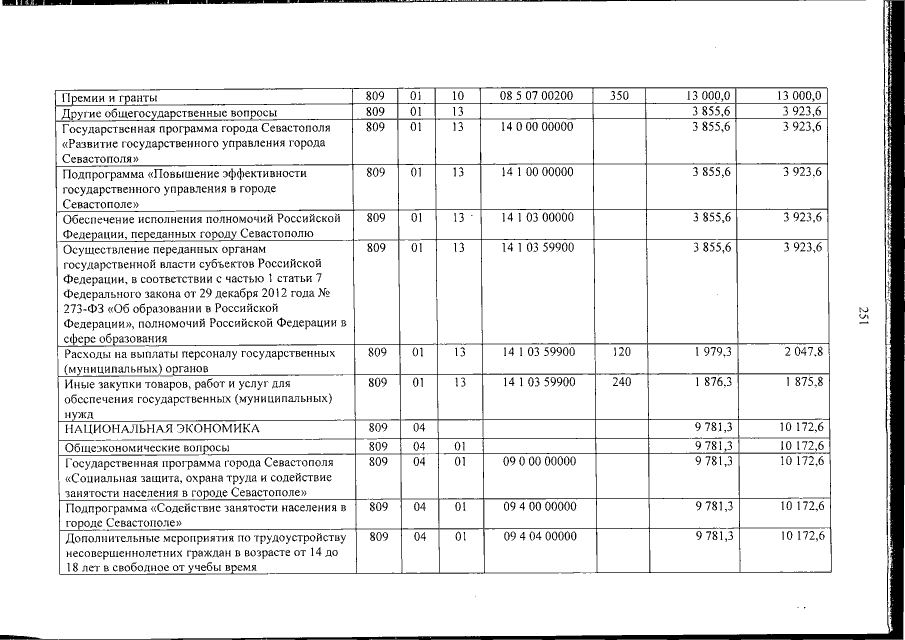 | Премии и гранты | 809 | 01 | 10 | 08 5 07 00200 | 350 | 13 000,0 | 13 000,0 |
|---|---|---|---|---|---|---|---|
| Другие общегосударственные вопросы | 809 | 01 | 13 | | | 3 855,6 | 3 923,6 |
| Государственная программа города Севастополя «Развитие государственного управления города Севастополя» | 809 | 01 | 13 | 14 0 00 00000 | | 3 855,6 | 3 923,6 |
| Подпрограмма «Повышение эффективности государственного управления в городе Севастополе» | 809 | 01 | 13 | 14 1 00 00000 | | 3 855,6 | 3 923,6 |
| Обеспечение исполнения полномочий Российской Федерации, переданных городу Севастополю | 809 | 01 | 13 | 14 1 03 00000 | | 3 855,6 | 3 923,6 |
| Осуществление переданных органам государственной власти субъектов Российской Федерации, в соответствии с частью 1 статьи 7 Федерального закона от 29 декабря 2012 года № 273-ФЗ «Об образовании в Российской Федерации», полномочий Российской Федерации в сфере образования | 809 | 01 | 13 | 14 1 03 59900 | | 3 855,6 | 3 923,6 |
| Расходы на выплаты персоналу государственных (муниципальных) органов | 809 | 01 | 13 | 14 1 03 59900 | 120 | 1 979,3 | 2 047,8 |
| Иные закупки товаров, работ и услуг для обеспечения государственных (муниципальных) нужд | 809 | 01 | 13 | 14 1 03 59900 | 240 | 1 876,3 | 1 875,8 |
| НАЦИОНАЛЬНАЯ ЭКОНОМИКА | 809 | 04 | | | | 9 781,3 | 10 172,6 |
| Общеэкономические вопросы | 809 | 04 | 01 | | | 9 781,3 | 10 172,6 |
| Государственная программа города Севастополя «Социальная защита, охрана труда и содействие занятости населения в городе Севастополе» | 809 | 04 | 01 | 09 0 00 00000 | | 9 781,3 | 10 172,6 |
| Подпрограмма «Содействие занятости населения в городе Севастополе» | 809 | 04 | 01 | 09 4 00 00000 | | 9 781,3 | 10 172,6 |
| Дополнительные мероприятия по трудоустройству несовершеннолетних граждан в возрасте от 14 до 18 лет в свободное от учебы время | 809 | 04 | 01 | 09 4 04 00000 | | 9 781,3 | 10 172,6 |

251